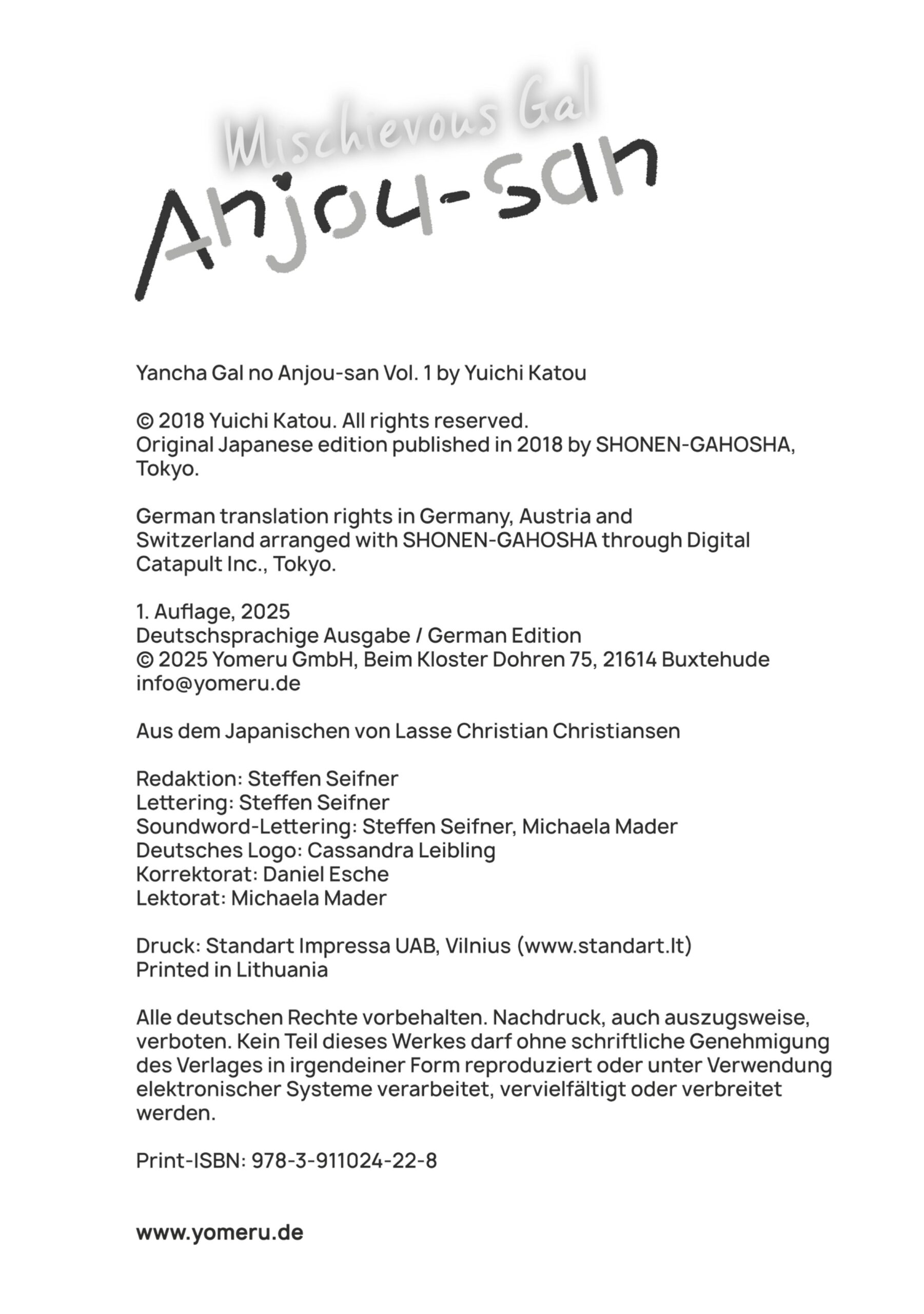 Mischievous Gal
Anjou-san

Yancha Gal no Anjou-san Vol. 1 by Yuichi Katou

© 2018 Yuichi Katou. All rights reserved.
Original Japanese edition published in 2018 by SHONEN-GAHOSHA, Tokyo.

German translation rights in Germany, Austria and Switzerland arranged with SHONEN-GAHOSHA through Digital Catapult Inc., Tokyo.

1. Auflage, 2025
Deutschsprachige Ausgabe / German Edition
© 2025 Yomeru GmbH, Beim Kloster Dohren 75, 21614 Buxtehude
info@yomeru.de

Aus dem Japanischen von Lasse Christian Christiansen

Redaktion: Steffen Seifner
Lettering: Steffen Seifner
Soundword-Lettering: Steffen Seifner, Michaela Mader
Deutsches Logo: Cassandra Leibling
Korrektorat: Daniel Esche
Lektorat: Michaela Mader

Druck: Standart Impressa UAB, Vilnius (www.standart.lt)
Printed in Lithuania

Alle deutschen Rechte vorbehalten. Nachdruck, auch auszugsweise, verboten. Kein Teil dieses Werkes darf ohne schriftliche Genehmigung des Verlages in irgendeiner Form reproduziert oder unter Verwendung elektronischer Systeme verarbeitet, vervielfältigt oder verbreitet werden.

Print-ISBN: 978-3-911024-22-8

www.yomeru.de